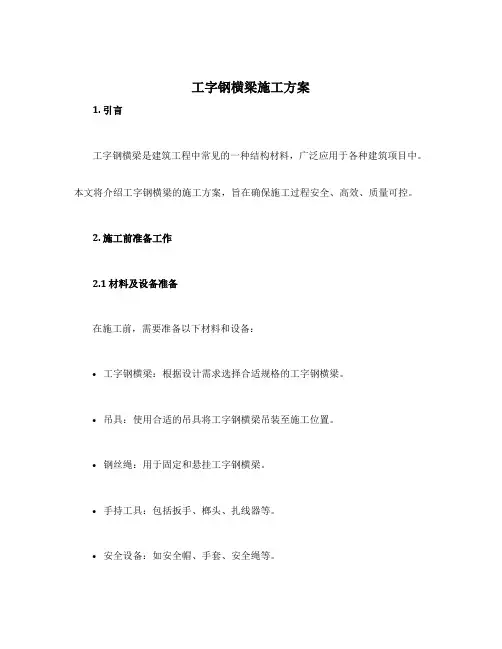 工字钢横梁施工方案

1. 引言

工字钢横梁是建筑工程中常见的一种结构材料，广泛应用于各种建筑项目中。本文将介绍工字钢横梁的施工方案，旨在确保施工过程安全、高效、质量可控。

2. 施工前准备工作

2.1 材料及设备准备

在施工前，需要准备以下材料和设备：

• 工字钢横梁：根据设计需求选择合适规格的工字钢横梁。

• 吊具：使用合适的吊具将工字钢横梁吊装至施工位置。

• 钢丝绳：用于固定和悬挂工字钢横梁。

• 手持工具：包括扳手、榔头、扎线器等。

• 安全设备：如安全帽、手套、安全绳等。